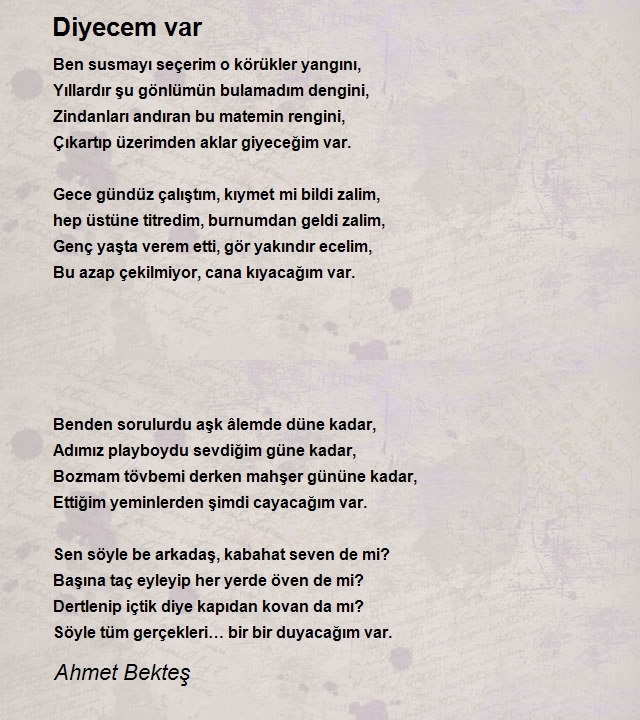 Diyecem var

Ben susmayı seçerim o körükler yangını,
Yıllardır şu gönlümün bulamadım dengini,
Zindanları andıran bu matemin rengini,
Çıkartıp üzerimden aklar giyeceğim var.

Gece gündüz çalıştım, kıymet mi bildi zalim,
hep üstüne titredim, burnumdan geldi zalim,
Genç yaşta verem etti, gör yakındır ecelim,
Bu azap çekilmiyor, cana kıyacağım var.

Benden sorulurdu aşk âlemde düne kadar,
Adımız playboydu sevdiğim güne kadar,
Bozmam tövbemi derken mahşer gününe kadar,
Ettiğim yeminlerden şimdi cayacağım var.

Sen söyle be arkadaş, kabahat seven de mi?
Başına taç eyleyip her yerde öven de mi?
Dertlenip içtik diye kapıdan kovan da mı?
Söyle tüm gerçekleri… bir bir duyacağım var.

Ahmet Bekteş